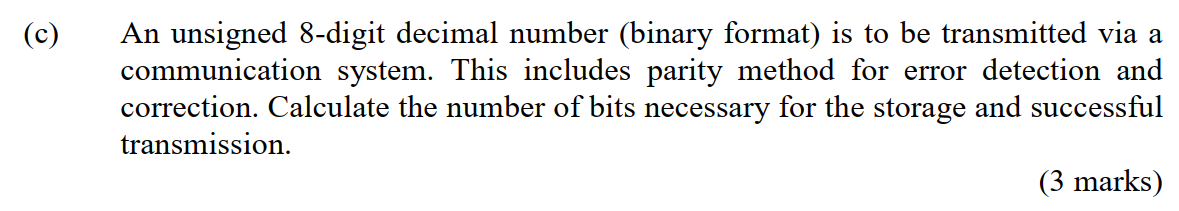 (c) An unsigned 8-digit decimal number (binary format) is to be transmitted via a communication system. This includes parity method for error detection and correction. Calculate the number of bits necessary for the storage and successful transmission.

(3 marks)